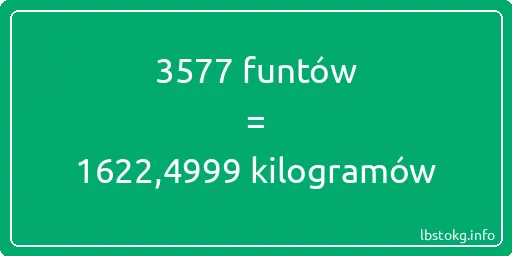 3577 funtów
=
1622,4999 kilogramów

lbstokg.info